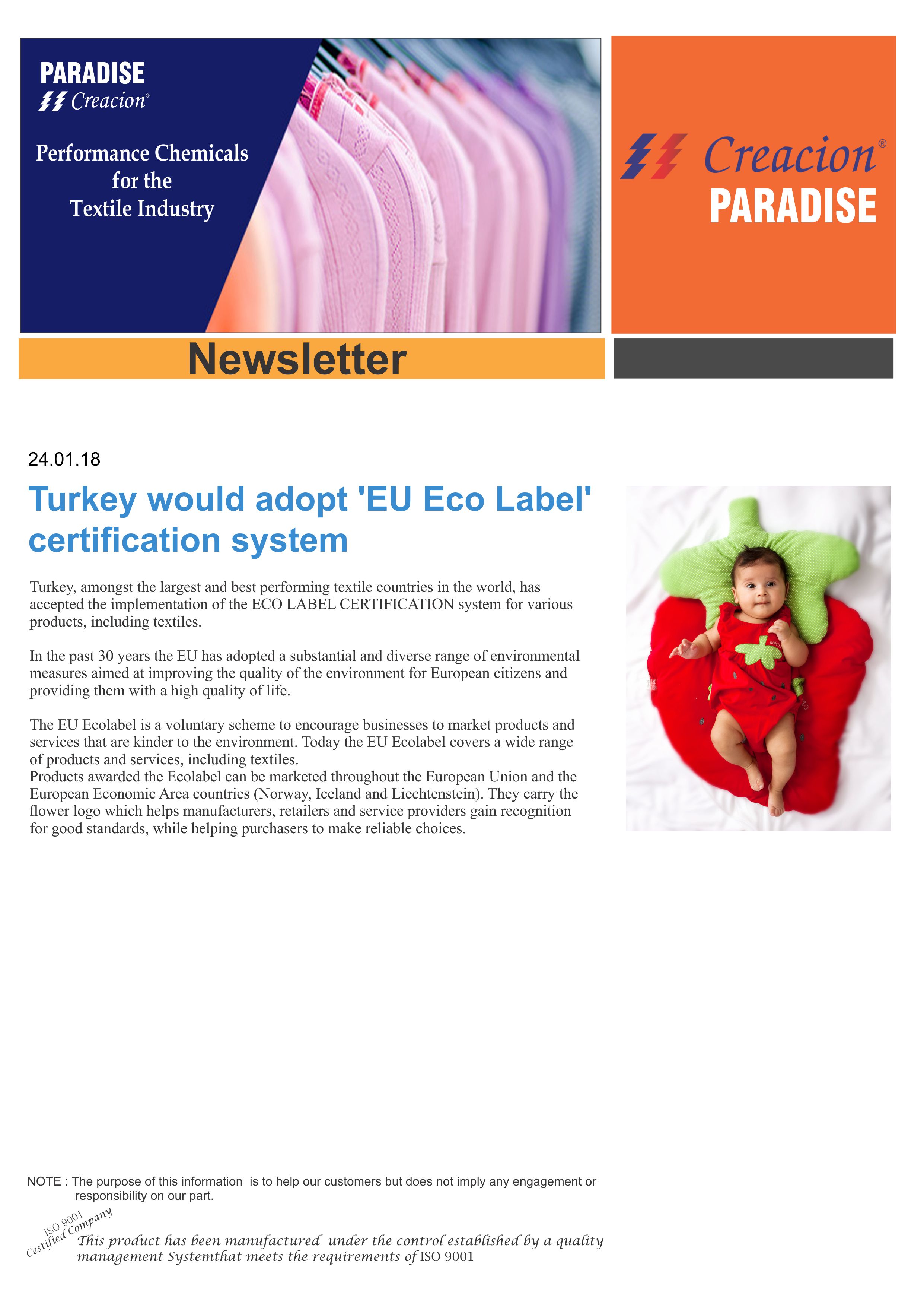 PARADISE
Creacion®

Performance Chemicals for the Textile Industry

Creacion®
PARADISE

Newsletter

24.01.18

Turkey would adopt 'EU Eco Label' certification system

Turkey, amongst the largest and best performing textile countries in the world, has accepted the implementation of the ECO LABEL CERTIFICATION system for various products, including textiles.

In the past 30 years the EU has adopted a substantial and diverse range of environmental measures aimed at improving the quality of the environment for European citizens and providing them with a high quality of life.

The EU Ecolabel is a voluntary scheme to encourage businesses to market products and services that are kinder to the environment. Today the EU Ecolabel covers a wide range of products and services, including textiles.
Products awarded the Ecolabel can be marketed throughout the European Union and the European Economic Area countries (Norway, Iceland and Liechtenstein). They carry the flower logo which helps manufacturers, retailers and service providers gain recognition for good standards, while helping purchasers to make reliable choices.

NOTE : The purpose of this information is to help our customers but does not imply any engagement or responsibility on our part.

ISO 9001
Cestified Company

This product has been manufactured under the control established by a quality management Systemthat meets the requirements of ISO 9001